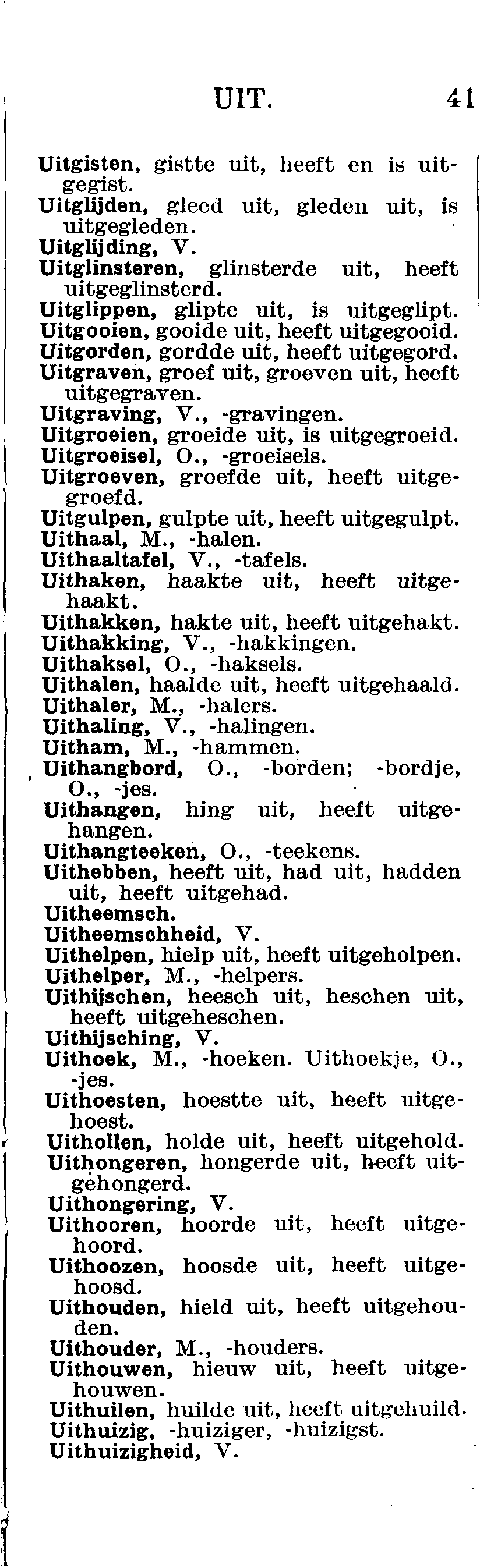 UIT. 41

Uitgisten, gistte uit, heeft en is uitgegist.
Uitglijden, gleed uit, gleden uit, is uitgegleden.
Uitglijding, V.
Uitglinsteren, glinsterde uit, heeft uitgeglinsterd.
Uitglippen, glipte uit, is uitgeglipt.
Uitgooien, gooide uit, heeft uitgegooid.
Uitgorden, gordde uit, heeft uitgegord.
Uitgraven, groef uit, groeven uit, heeft uitgegraven.
Uitgraving, V., -gravingen.
Uitgroeien, groeide uit, is uitgegroeid.
Uitgroeisel, O., -groeisels.
Uitgroeven, groefde uit, heeft uitgegroefd.
Uitgulpen, gulpte uit, heeft uitgegulpt.
Uithaal, M., -halen.
Uithaaltafel, V., -tafels.
Uithaken, haakte uit, heeft uitgehaakt.
Uithakken, hakte uit, heeft uitgehakt.
Uithakking, V., -hakkingen.
Uithaksel, O., -haksels.
Uithalen, haalde uit, heeft uitgehaald.
Uithaler, M., -halers.
Uithaling, V., -halingen.
Uitham, M., -hammen.
Uithangbord, O., -borden; -bordje, O., -jes.
Uithangen, hing uit, heeft uitgehangen.
Uithangteeken, O., -teekens.
Uithebben, heeft uit, had uit, hadden uit, heeft uitgehad.
Uitheemsch.
Uitheemschheid, V.
Uithelpen, hielp uit, heeft uitgeholpen.
Uithelper, M., -helpers.
Uithijschen, heesch uit, heschen uit, heeft uitgeheschen.
Uithijsching, V.
Uithoek, M., -hoeken. Uithoekje, O., -jes.
Uithoesten, hoestte uit, heeft uitgehoest.
Uithollen, holde uit, heeft uitgehold.
Uithongeren, hongerde uit, heeft uitgehongerd.
Uithongering, V.
Uithooren, hoorde uit, heeft uitgehoord.
Uithoozen, hoosde uit, heeft uitgehoosd.
Uithouden, hield uit, heeft uitgehouden.
Uithouder, M., -houders.
Uithouwen, hieuw uit, heeft uitgehouwen.
Uithuilen, huilde uit, heeft uitgehuild.
Uithuizig, -huiziger, -huizigst.
Uithuizigheid, V.